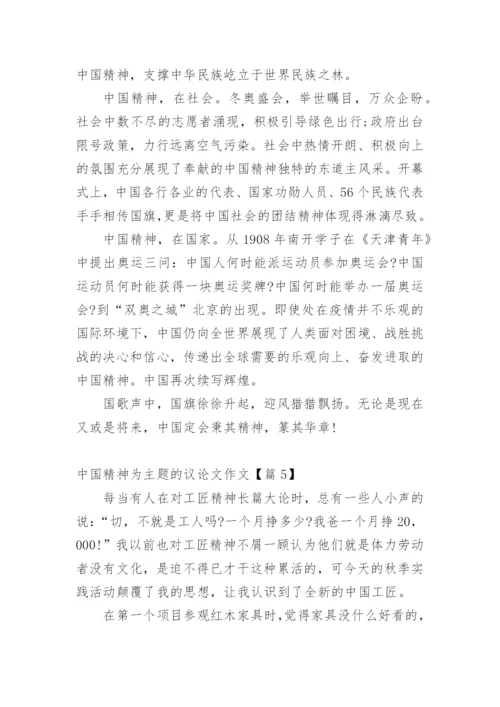 中国精神，支撑中华民族屹立于世界民族之林。

中国精神，在社会。冬奥盛会，举世瞩目，万众企盼。社会中数不尽的志愿者涌现，积极引导绿色出行;政府出台限号政策，力行远离空气污染。社会中热情开朗、积极向上的氛围充分展现了奉献的中国精神独特的东道主风采。开幕式上，中国各行各业的代表、国家功勋人员、56个民族代表手手相传国旗,更是将中国社会的团结精神体现得淋漓尽致。

中国精神，在国家。从1908年南开学子在《天津青年》中提出奥运三问：中国人何时能派运动员参加奥运会?中国运动员何时能获得一块奥运奖牌?中国何时能举办一届奥运会?到“双奥之城”北京的出现。即使处在疫情并不乐观的国际环境下，中国仍向全世界展现了人类面对困境、战胜挑战的决心和信心，传递出全球需要的乐观向上、奋发进取的中国精神。中国再次续写辉煌。

国歌声中，国旗徐徐升起，迎风猎猎飘扬。无论是现在又或是将来，中国定会秉其精神，篆其华章!

中国精神为主题的议论文作文【篇5】

每当有人在对工匠精神长篇大论时，总有一些人小声的说：“切，不就是工人吗?一个月挣多少?我爸一个月挣20，000!”我以前也对工匠精神不屑一顾认为他们就是体力劳动者没有文化，是迫不得已才干这种累活的，可今天的秋季实践活动颠覆了我的思想，让我认识到了全新的中国工匠。

在第一个项目参观红木家具时,觉得家具没什么好看的,